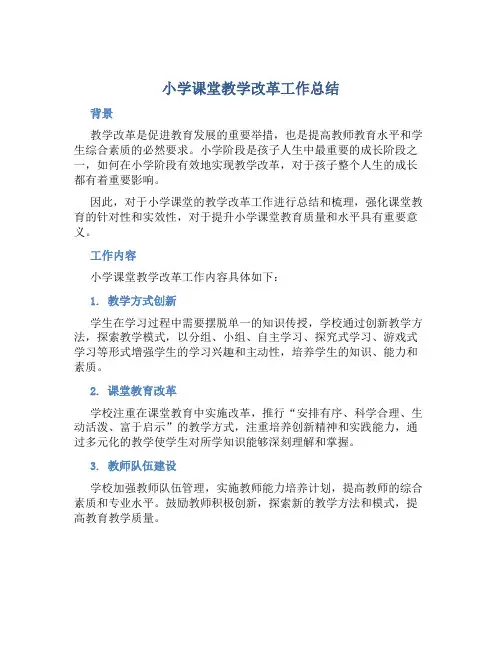 小学课堂教学改革工作总结

背景

教学改革是促进教育发展的重要举措，也是提高教师教育水平和学生综合素质的必然要求。小学阶段是孩子人生中最重要的成长阶段之一，如何在小学阶段有效地实现教学改革，对于孩子整个人生的成长都有着重要影响。

因此，对于小学课堂的教学改革工作进行总结和梳理，强化课堂教育的针对性和实效性，对于提升小学课堂教育质量和水平具有重要意义。

工作内容

小学课堂教学改革工作内容具体如下：

1. 教学方式创新

学生在学习过程中需要摆脱单一的知识传授，学校通过创新教学方法，探索教学模式，以分组、小组、自主学习、探究式学习、游戏式学习等形式增强学生的学习兴趣和主动性，培养学生的知识、能力和素质。

2. 课堂教育改革

学校注重在课堂教育中实施改革，推行“安排有序、科学合理、生动活泼、富于启示”的教学方式，注重培养创新精神和实践能力，通过多元化的教学使学生对所学知识能够深刻理解和掌握。

3. 教师队伍建设

学校加强教师队伍管理，实施教师能力培养计划，提高教师的综合素质和专业水平。鼓励教师积极创新，探索新的教学方法和模式，提高教育教学质量。